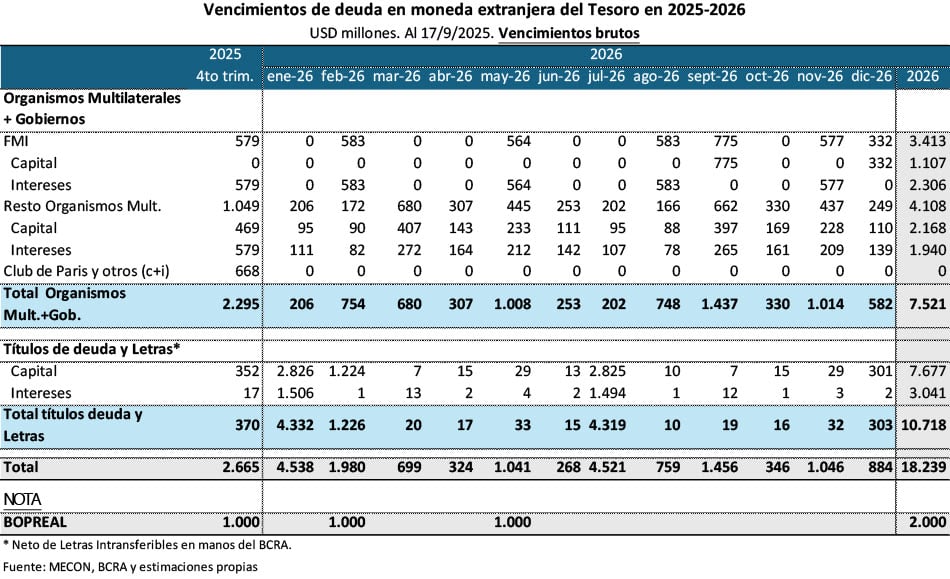 Vencimientos de deuda en moneda extranjera del Tesoro en 2025-2026

USD millones. Al 17/9/2025. Vencimientos brutos

| | 2025 | 2026 | | | | | | | | | | | | |
|---|---|---|---|---|---|---|---|---|---|---|---|---|---|---|
| | 4to trim. | ene-26 | feb-26 | mar-26 | abr-26 | may-26 | jun-26 | jul-26 | ago-26 | sept-26 | oct-26 | nov-26 | dic-26 | 2026 |
| Organismos Multilaterales + Gobiernos | | | | | | | | | | | | | | |
| FMI | 579 | 0 | 583 | 0 | 0 | 564 | 0 | 0 | 583 | 775 | 0 | 577 | 332 | 3.413 |
| Capital | 0 | 0 | 0 | 0 | 0 | 0 | 0 | 0 | 0 | 775 | 0 | 0 | 332 | 1.107 |
| Intereses | 579 | 0 | 583 | 0 | 0 | 564 | 0 | 0 | 583 | 0 | 0 | 577 | 0 | 2.306 |
| Resto Organismos Mult. | 1.049 | 206 | 172 | 680 | 307 | 445 | 253 | 202 | 166 | 662 | 330 | 437 | 249 | 4.108 |
| Capital | 469 | 95 | 90 | 407 | 143 | 233 | 111 | 95 | 88 | 397 | 169 | 228 | 110 | 2.168 |
| Intereses | 579 | 111 | 82 | 272 | 164 | 212 | 142 | 107 | 78 | 265 | 161 | 209 | 139 | 1.940 |
| Club de Paris y otros (c+i) | 668 | 0 | 0 | 0 | 0 | 0 | 0 | 0 | 0 | 0 | 0 | 0 | 0 | 0 |
| Total Organismos Mult.+Gob. | 2.295 | 206 | 754 | 680 | 307 | 1.008 | 253 | 202 | 748 | 1.437 | 330 | 1.014 | 582 | 7.521 |
| Títulos de deuda y Letras* | | | | | | | | | | | | | | |
| Capital | 352 | 2.826 | 1.224 | 7 | 15 | 29 | 13 | 2.825 | 10 | 7 | 15 | 29 | 301 | 7.677 |
| Intereses | 17 | 1.506 | 1 | 13 | 2 | 4 | 2 | 1.494 | 1 | 12 | 1 | 3 | 2 | 3.041 |
| Total títulos deuda y Letras | 370 | 4.332 | 1.226 | 20 | 17 | 33 | 15 | 4.319 | 10 | 19 | 16 | 32 | 303 | 10.718 |
| Total | 2.665 | 4.538 | 1.980 | 699 | 324 | 1.041 | 268 | 4.521 | 759 | 1.456 | 346 | 1.046 | 884 | 18.239 |
| NOTA | | | | | | | | | | | | | | |
| BOPREAL | 1.000 | | 1.000 | | | 1.000 | | | | | | | | 2.000 |

* Neto de Letras Intransferibles en manos del BCRA.

Fuente: MECON, BCRA y estimaciones propias